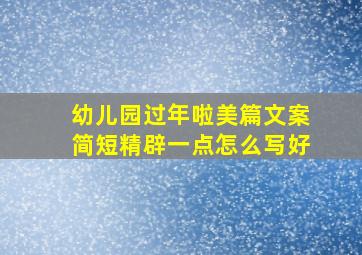 幼儿园过年啦美篇文案
简短精辟一点怎么写好